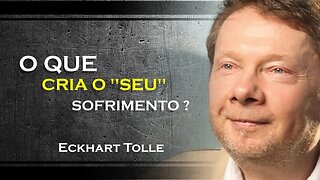 O QUE
CRIA O "SEU"
SOFRIMENTO ?

ECKHART TOLLE